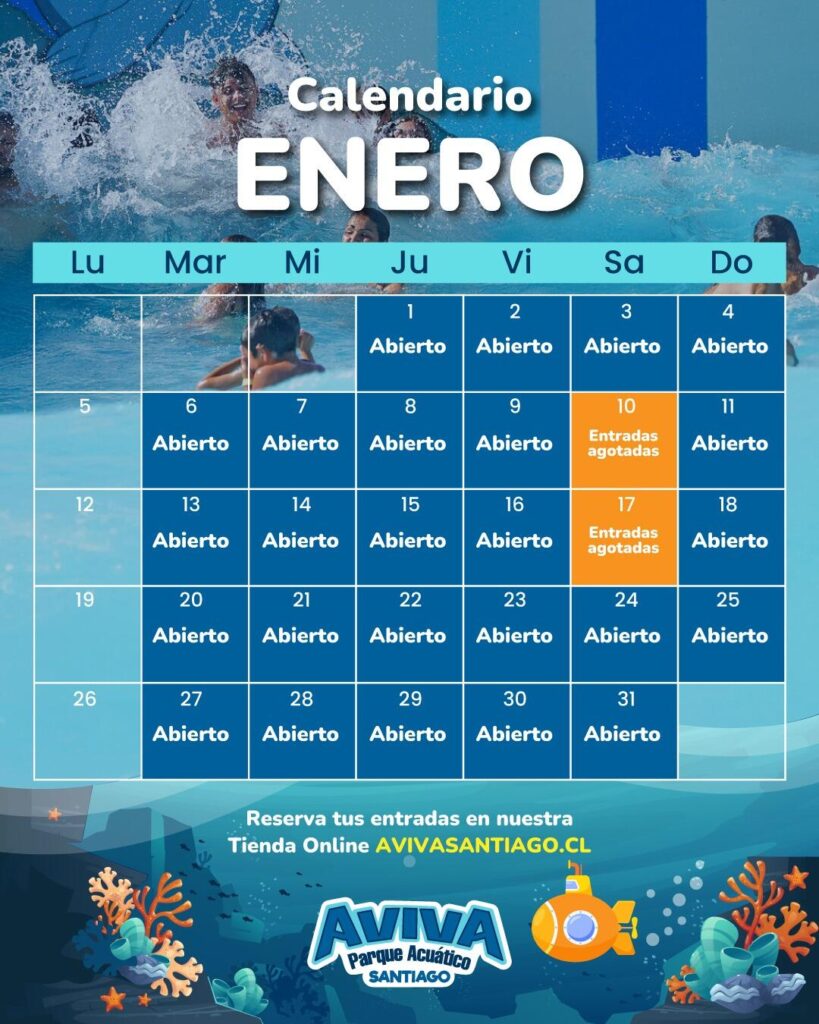 Calendario
ENERO

| Lu | Mar | Mi | Ju | Vi | Sa | Do |
|---|---|---|---|---|---|---|
| | | | 1 Abierto | 2 Abierto | 3 Abierto | 4 Abierto |
| 5 | 6 Abierto | 7 Abierto | 8 Abierto | 9 Abierto | 10 Entradas agotadas | 11 Abierto |
| 12 | 13 Abierto | 14 Abierto | 15 Abierto | 16 Abierto | 17 Entradas agotadas | 18 Abierto |
| 19 | 20 Abierto | 21 Abierto | 22 Abierto | 23 Abierto | 24 Abierto | 25 Abierto |
| 26 | 27 Abierto | 28 Abierto | 29 Abierto | 30 Abierto | 31 Abierto | |

Reserva tus entradas en nuestra Tienda Online AVIVASANTIAGO.CL

AVIVA
Parque Acuático
SANTIAGO